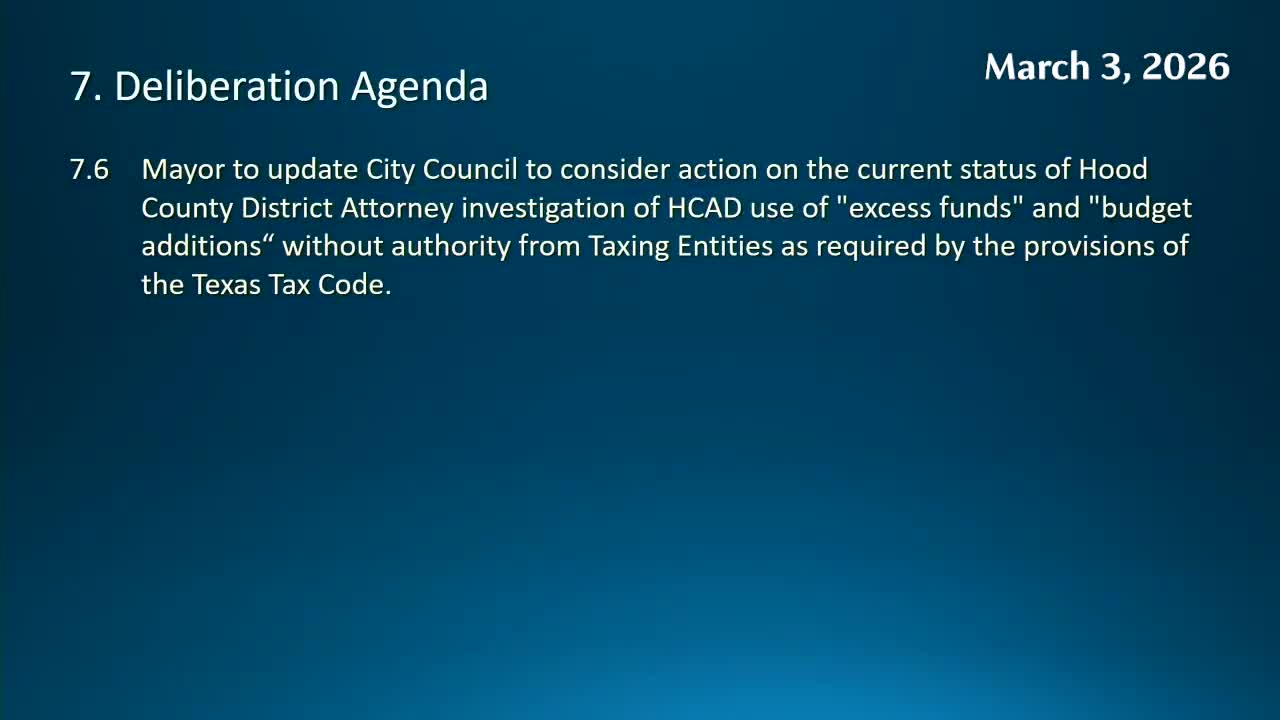 7. Deliberation Agenda

March 3, 2026

7.6 Mayor to update City Council to consider action on the current status of Hood County District Attorney investigation of HCAD use of "excess funds" and "budget additions" without authority from Taxing Entities as required by the provisions of the Texas Tax Code.